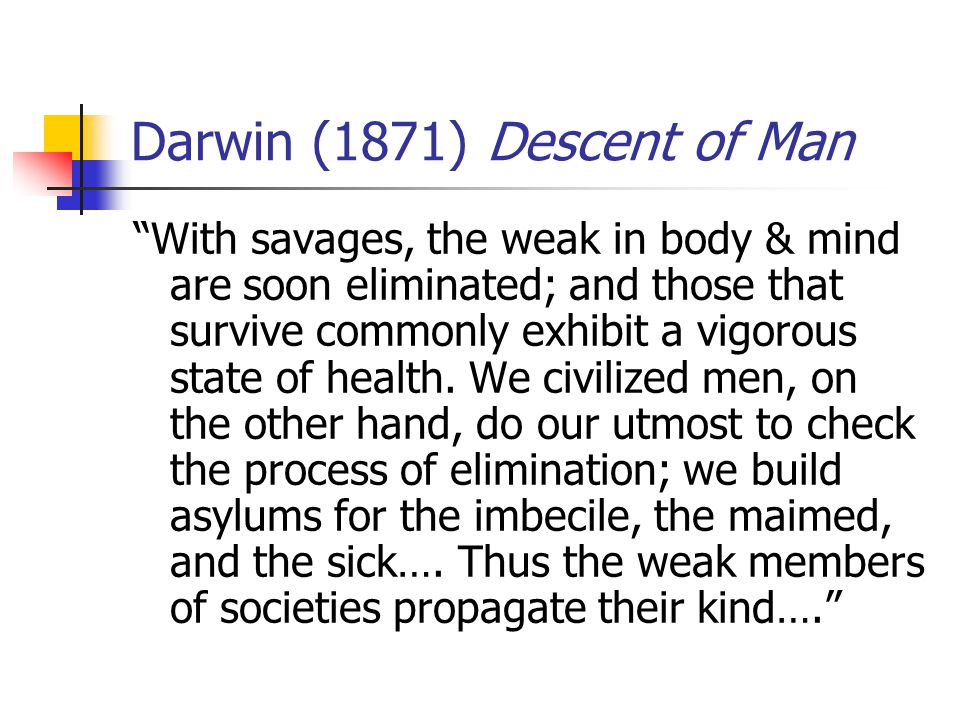 Darwin (1871) Descent of Man

“With savages, the weak in body & mind are soon eliminated; and those that survive commonly exhibit a vigorous state of health. We civilized men, on the other hand, do our utmost to check the process of elimination; we build asylums for the imbecile, the maimed, and the sick…. Thus the weak members of societies propagate their kind….”